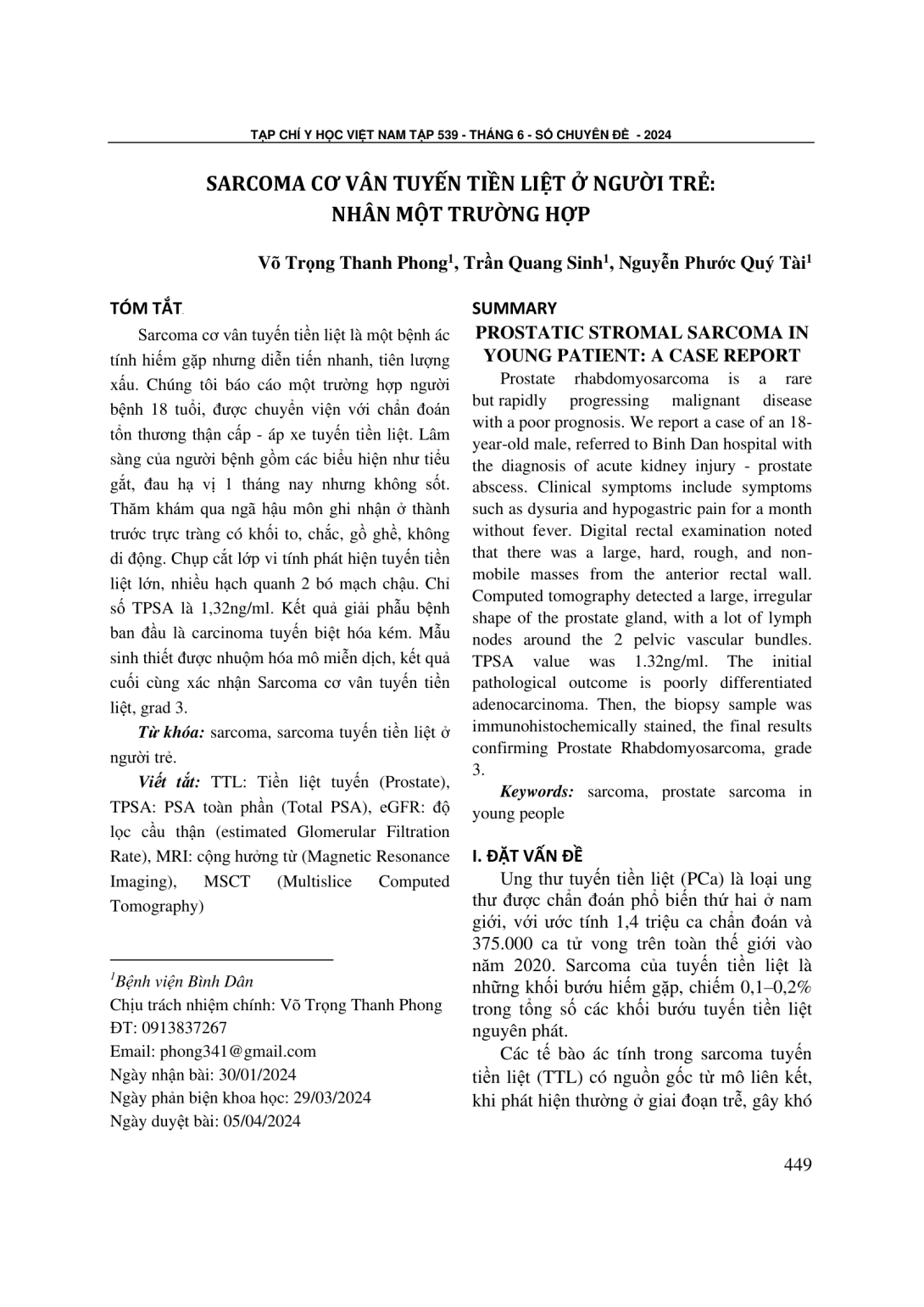 TẠP CHÍ Y HỌC VIỆT NAM TẬP 539 - THÁNG 6 - SỐ CHUYÊN ĐỀ - 2024

SARCOMA CƠ VÂN TUYẾN TIỀN LIỆT Ở NGƯỜI TRẺ: NHÂN MỘT TRƯỜNG HỢP

Võ Trọng Thanh Phong$^1$, Trần Quang Sinh$^1$, Nguyễn Phước Quý Tài$^1$

TÓM TẮT

Sarcoma cơ vân tuyến tiền liệt là một bệnh ác tính hiếm gặp nhưng diễn tiến nhanh, tiên lượng xấu. Chúng tôi báo cáo một trường hợp người bệnh 18 tuổi, được chuyển viện với chẩn đoán tổn thương thận cấp - áp xe tuyến tiền liệt. Lâm sàng của người bệnh gồm các biểu hiện như tiểu gắt, đau hạ vị 1 tháng nay nhưng không sốt. Thăm khám qua ngã hậu môn ghi nhận ở thành trước trực tràng có khối to, chắc, gồ ghề, không di động. Chụp cắt lớp vi tính phát hiện tuyến tiền liệt lớn, nhiều hạch quanh 2 bó mạch chậu. Chỉ số TPSA là 1,32ng/ml. Kết quả giải phẫu bệnh ban đầu là carcinoma tuyến biệt hóa kém. Mẫu sinh thiết được nhuộm hóa mô miễn dịch, kết quả cuối cùng xác nhận Sarcoma cơ vân tuyến tiền liệt, grad 3.

Từ khóa: sarcoma, sarcoma tuyến tiền liệt ở người trẻ.

Viết tắt: TTL: Tiền liệt tuyến (Prostate), TPSA: PSA toàn phần (Total PSA), eGFR: độ lọc cầu thận (estimated Glomerular Filtration Rate), MRI: cộng hưởng từ (Magnetic Resonance Imaging), MSCT (Multislice Computed Tomography)

$^1$Bệnh viện Bình Dân
Chịu trách nhiệm chính: Võ Trọng Thanh Phong
ĐT: 0913837267
Email: phong341@gmail.com
Ngày nhận bài: 30/01/2024
Ngày phản biện khoa học: 29/03/2024
Ngày duyệt bài: 05/04/2024

SUMMARY

PROSTATIC STROMAL SARCOMA IN YOUNG PATIENT: A CASE REPORT

Prostate rhabdomyosarcoma is a rare but rapidly progressing malignant disease with a poor prognosis. We report a case of an 18-year-old male, referred to Binh Dan hospital with the diagnosis of acute kidney injury - prostate abscess. Clinical symptoms include symptoms such as dysuria and hypogastric pain for a month without fever. Digital rectal examination noted that there was a large, hard, rough, and non-mobile masses from the anterior rectal wall. Computed tomography detected a large, irregular shape of the prostate gland, with a lot of lymph nodes around the 2 pelvic vascular bundles. TPSA value was 1.32ng/ml. The initial pathological outcome is poorly differentiated adenocarcinoma. Then, the biopsy sample was immunohistochemically stained, the final results confirming Prostate Rhabdomyosarcoma, grade 3.

Keywords: sarcoma, prostate sarcoma in young people

I. ĐẶT VẤN ĐỀ

Ung thư tuyến tiền liệt (PCa) là loại ung thư được chẩn đoán phổ biến thứ hai ở nam giới, với ước tính 1,4 triệu ca chẩn đoán và 375.000 ca tử vong trên toàn thế giới vào năm 2020. Sarcoma của tuyến tiền liệt là những khối bướu hiếm gặp, chiếm 0,1–0,2% trong tổng số các khối bướu tuyến tiền liệt nguyên phát.

Các tế bào ác tính trong sarcoma tuyến tiền liệt (TTL) có nguồn gốc từ mô liên kết, khi phát hiện thường ở giai đoạn trễ, gây khó

449